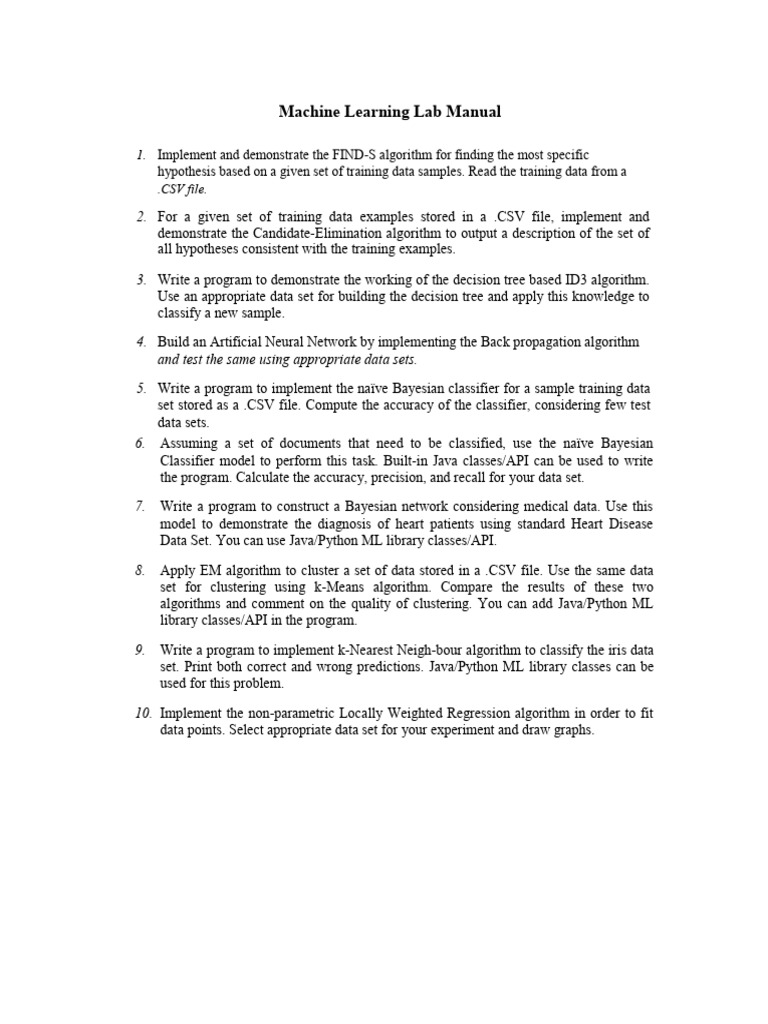 Machine Learning Lab Manual

1. Implement and demonstrate the FIND-S algorithm for finding the most specific hypothesis based on a given set of training data samples. Read the training data from a .CSV file.

2. For a given set of training data examples stored in a .CSV file, implement and demonstrate the Candidate-Elimination algorithm to output a description of the set of all hypotheses consistent with the training examples.

3. Write a program to demonstrate the working of the decision tree based ID3 algorithm. Use an appropriate data set for building the decision tree and apply this knowledge to classify a new sample.

4. Build an Artificial Neural Network by implementing the Back propagation algorithm and test the same using appropriate data sets.

5. Write a program to implement the naïve Bayesian classifier for a sample training data set stored as a .CSV file. Compute the accuracy of the classifier, considering few test data sets.

6. Assuming a set of documents that need to be classified, use the naïve Bayesian Classifier model to perform this task. Built-in Java classes/API can be used to write the program. Calculate the accuracy, precision, and recall for your data set.

7. Write a program to construct a Bayesian network considering medical data. Use this model to demonstrate the diagnosis of heart patients using standard Heart Disease Data Set. You can use Java/Python ML library classes/API.

8. Apply EM algorithm to cluster a set of data stored in a .CSV file. Use the same data set for clustering using k-Means algorithm. Compare the results of these two algorithms and comment on the quality of clustering. You can add Java/Python ML library classes/API in the program.

9. Write a program to implement k-Nearest Neigh-bour algorithm to classify the iris data set. Print both correct and wrong predictions. Java/Python ML library classes can be used for this problem.

10. Implement the non-parametric Locally Weighted Regression algorithm in order to fit data points. Select appropriate data set for your experiment and draw graphs.